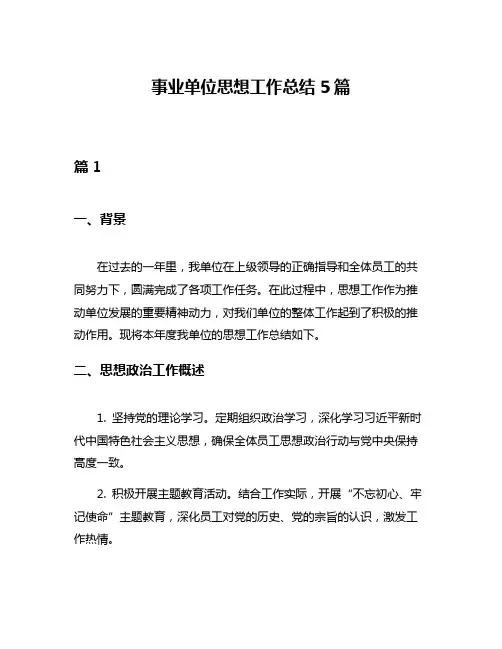 事业单位思想工作总结 5 篇

篇 1

一、背景

在过去的一年里，我单位在上级领导的正确指导和全体员工的共同努力下，圆满完成了各项工作任务。在此过程中，思想工作作为推动单位发展的重要精神动力，对我们单位的整体工作起到了积极的推动作用。现将本年度我单位的思想工作总结如下。

二、思想政治工作概述

1. 坚持党的理论学习。定期组织政治学习，深化学习习近平新时代中国特色社会主义思想，确保全体员工思想政治行动与党中央保持高度一致。

2. 积极开展主题教育活动。结合工作实际，开展“不忘初心、牢记使命”主题教育，深化员工对党的历史、党的宗旨的认识，激发工作热情。